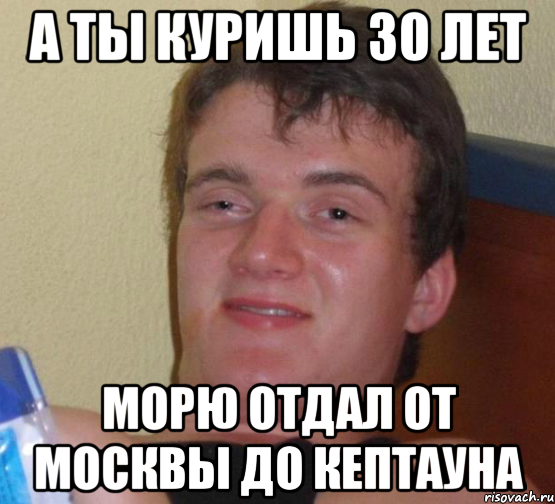 А ТЫ КУРИШЬ 30 ЛЕТ

МОРЮ ОТДАЛ ОТ МОСКВЫ ДО КЕПТАУНА

risovach.ru